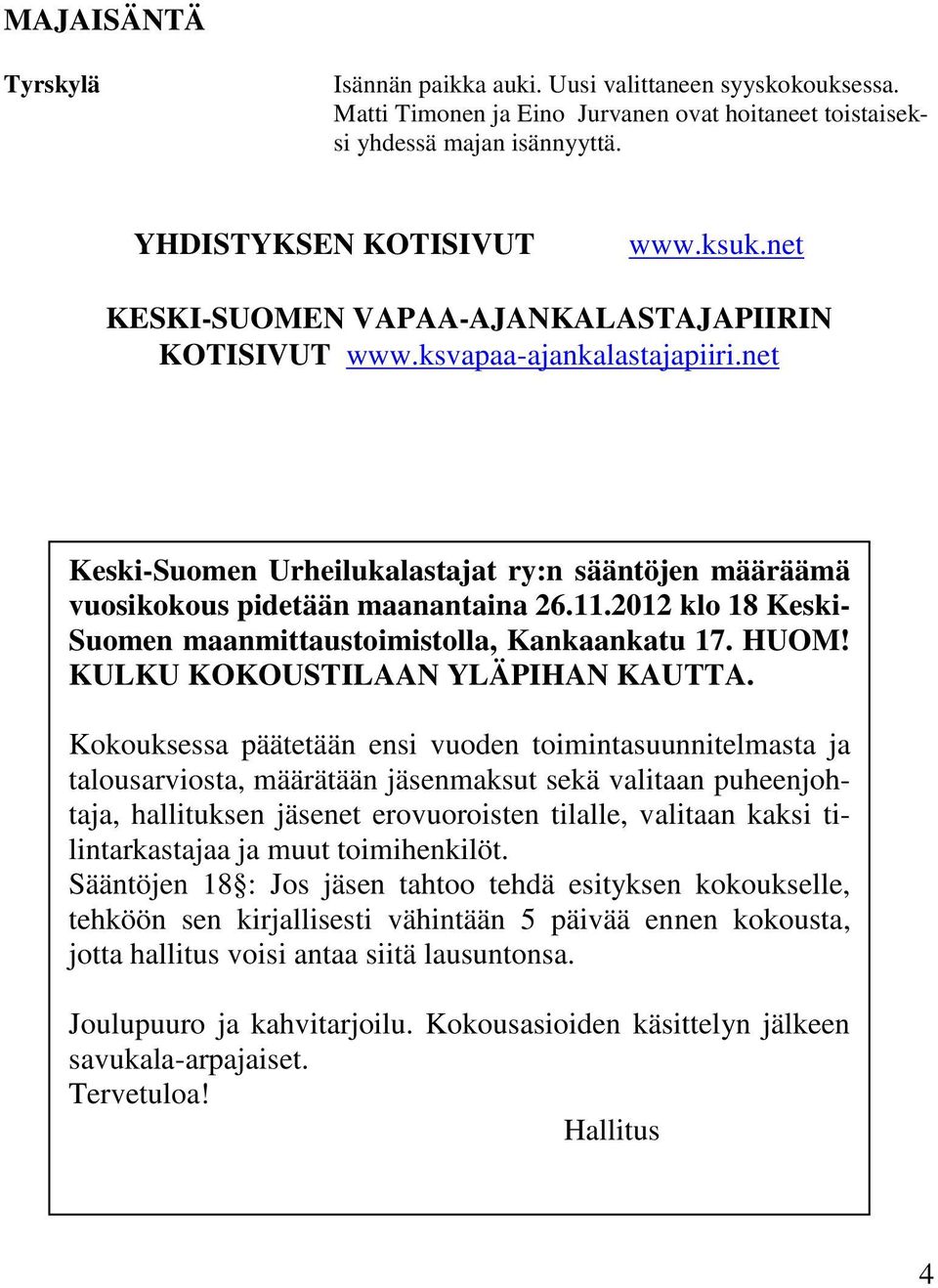 MAJAISÄNTÄ

Tyrskylä

Isännän paikka auki. Uusi valittaneen syyskokouksessa. Matti Timonen ja Eino Jurvanen ovat hoitaneet toistaiseksi yhdessä majan isännyyttä.

YHDISTYKSEN KOTISIVUT www.ksuk.net

KESKI-SUOMEN VAPAA-AJANKALASTAJAPIIRIN KOTISIVUT www.ksvapaa-ajankalastajapiiri.net

Keski-Suomen Urheilukalastajat ry:n sääntöjen määräämä vuosikokous pidetään maanantaina 26.11.2012 klo 18 Keski-Suomen maanmittaustoimistolla, Kankaankatu 17. HUOM! KULKU KOKOUSTILAAN YLÄPIHAN KAUTTA.

Kokouksessa päätetään ensi vuoden toimintasuunnitelmasta ja talousarviosta, määrätään jäsenmaksut sekä valitaan puheenjohtaja, hallituksen jäsenet erovuoroisten tilalle, valitaan kaksi tilintarkastajaa ja muut toimihenkilöt.
Sääntöjen 18§: Jos jäsen tahtoo tehdä esityksen kokoukselle, tehköön sen kirjallisesti vähintään 5 päivää ennen kokousta, jotta hallitus voisi antaa siitä lausuntonsa.

Joulupuuro ja kahvitarjoilu. Kokousasioiden käsittelyn jälkeen savukala-arpajaiset.
Tervetuloa!

Hallitus

4